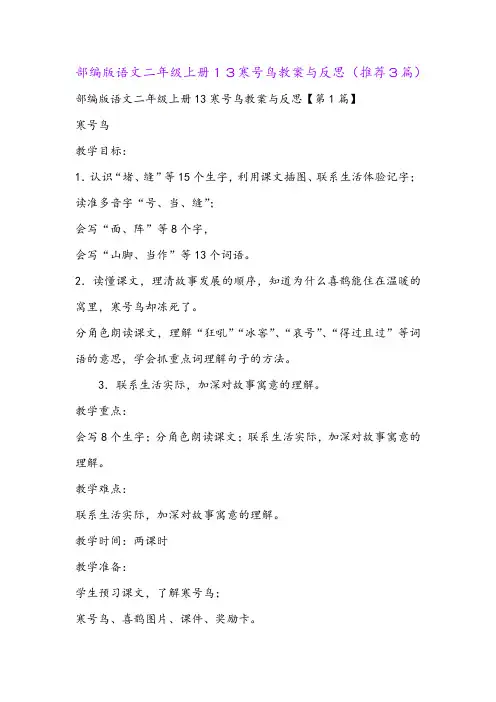 部编版语文二年级上册13寒号鸟教案与反思（推荐3篇）

部编版语文二年级上册13寒号鸟教案与反思【第1篇】

寒号鸟

教学目标：

1. 认识“堵、缝”等15个生字，利用课文插图、联系生活体验记字；

读准多音字“号、当、缝”；

会写“面、阵”等8个字，

会写“山脚、当作”等13个词语。

2. 读懂课文，理清故事发展的顺序，知道为什么喜鹊能住在温暖的窝里，寒号鸟却冻死了。

分角色朗读课文，理解“狂吼”“冰窖”、“哀号”、“得过且过”等词语的意思，学会抓重点词理解句子的方法。

3. 联系生活实际，加深对故事寓意的理解。

教学重点：

会写8个生字；分角色朗读课文；联系生活实际，加深对故事寓意的理解。

教学难点：

联系生活实际，加深对故事寓意的理解。

教学时间：两课时

教学准备：

学生预习课文，了解寒号鸟；

寒号鸟、喜鹊图片、课件、奖励卡。